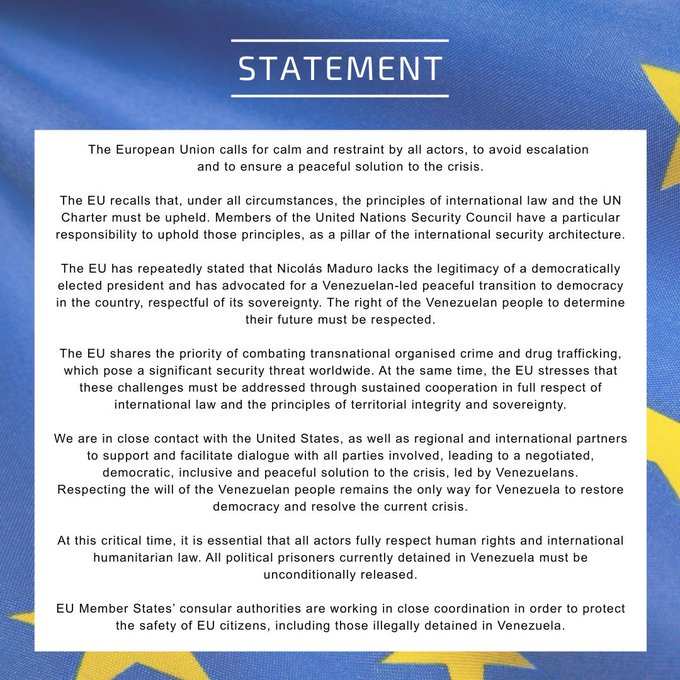 STATEMENT

The European Union calls for calm and restraint by all actors, to avoid escalation and to ensure a peaceful solution to the crisis.

The EU recalls that, under all circumstances, the principles of international law and the UN Charter must be upheld. Members of the United Nations Security Council have a particular responsibility to uphold those principles, as a pillar of the international security architecture.

The EU has repeatedly stated that Nicolás Maduro lacks the legitimacy of a democratically elected president and has advocated for a Venezuelan-led peaceful transition to democracy in the country, respectful of its sovereignty. The right of the Venezuelan people to determine their future must be respected.

The EU shares the priority of combating transnational organised crime and drug trafficking, which pose a significant security threat worldwide. At the same time, the EU stresses that these challenges must be addressed through sustained cooperation in full respect of international law and the principles of territorial integrity and sovereignty.

We are in close contact with the United States, as well as regional and international partners to support and facilitate dialogue with all parties involved, leading to a negotiated, democratic, inclusive and peaceful solution to the crisis, led by Venezuelans. Respecting the will of the Venezuelan people remains the only way for Venezuela to restore democracy and resolve the current crisis.

At this critical time, it is essential that all actors fully respect human rights and international humanitarian law. All political prisoners currently detained in Venezuela must be unconditionally released.

EU Member States' consular authorities are working in close coordination in order to protect the safety of EU citizens, including those illegally detained in Venezuela.